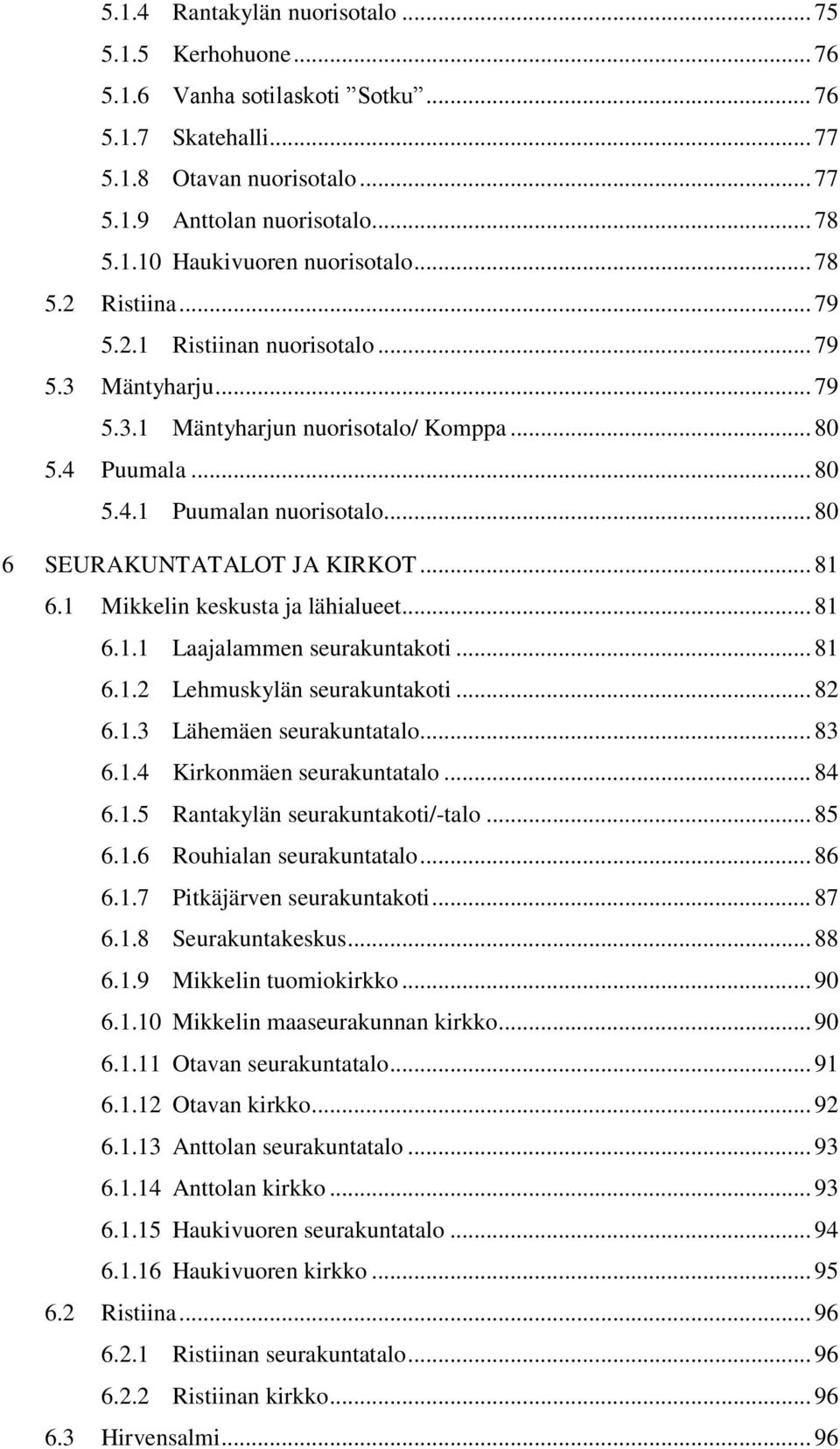 5.1.4 Rantakylän nuorisotalo ... 75
5.1.5 Kerhohuone ... 76
5.1.6 Vanha sotilaskoti ”Sotku” ... 76
5.1.7 Skatehalli ... 77
5.1.8 Otavan nuorisotalo ... 77
5.1.9 Anttolan nuorisotalo ... 78
5.1.10 Haukivuoren nuorisotalo ... 78
5.2 Ristiina ... 79
5.2.1 Ristiinan nuorisotalo ... 79
5.3 Mäntyharju ... 79
5.3.1 Mäntyharjun nuorisotalo/ Komppa ... 80
5.4 Puumala ... 80
5.4.1 Puumalan nuorisotalo ... 80
6 SEURAKUNTATALOT JA KIRKOT ... 81
6.1 Mikkelin keskusta ja lähialueet ... 81
6.1.1 Laajalammen seurakuntakoti ... 81
6.1.2 Lehmuskylän seurakuntakoti ... 82
6.1.3 Lähemäen seurakuntatalo ... 83
6.1.4 Kirkonmäen seurakuntatalo ... 84
6.1.5 Rantakylän seurakuntakoti/-talo ... 85
6.1.6 Rouhialan seurakuntatalo ... 86
6.1.7 Pitkäjärven seurakuntakoti ... 87
6.1.8 Seurakuntakeskus ... 88
6.1.9 Mikkelin tuomiokirkko ... 90
6.1.10 Mikkelin maaseurakunnan kirkko ... 90
6.1.11 Otavan seurakuntatalo ... 91
6.1.12 Otavan kirkko ... 92
6.1.13 Anttolan seurakuntatalo ... 93
6.1.14 Anttolan kirkko ... 93
6.1.15 Haukivuoren seurakuntatalo ... 94
6.1.16 Haukivuoren kirkko ... 95
6.2 Ristiina ... 96
6.2.1 Ristiinan seurakuntatalo ... 96
6.2.2 Ristiinan kirkko ... 96
6.3 Hirvensalmi ... 96